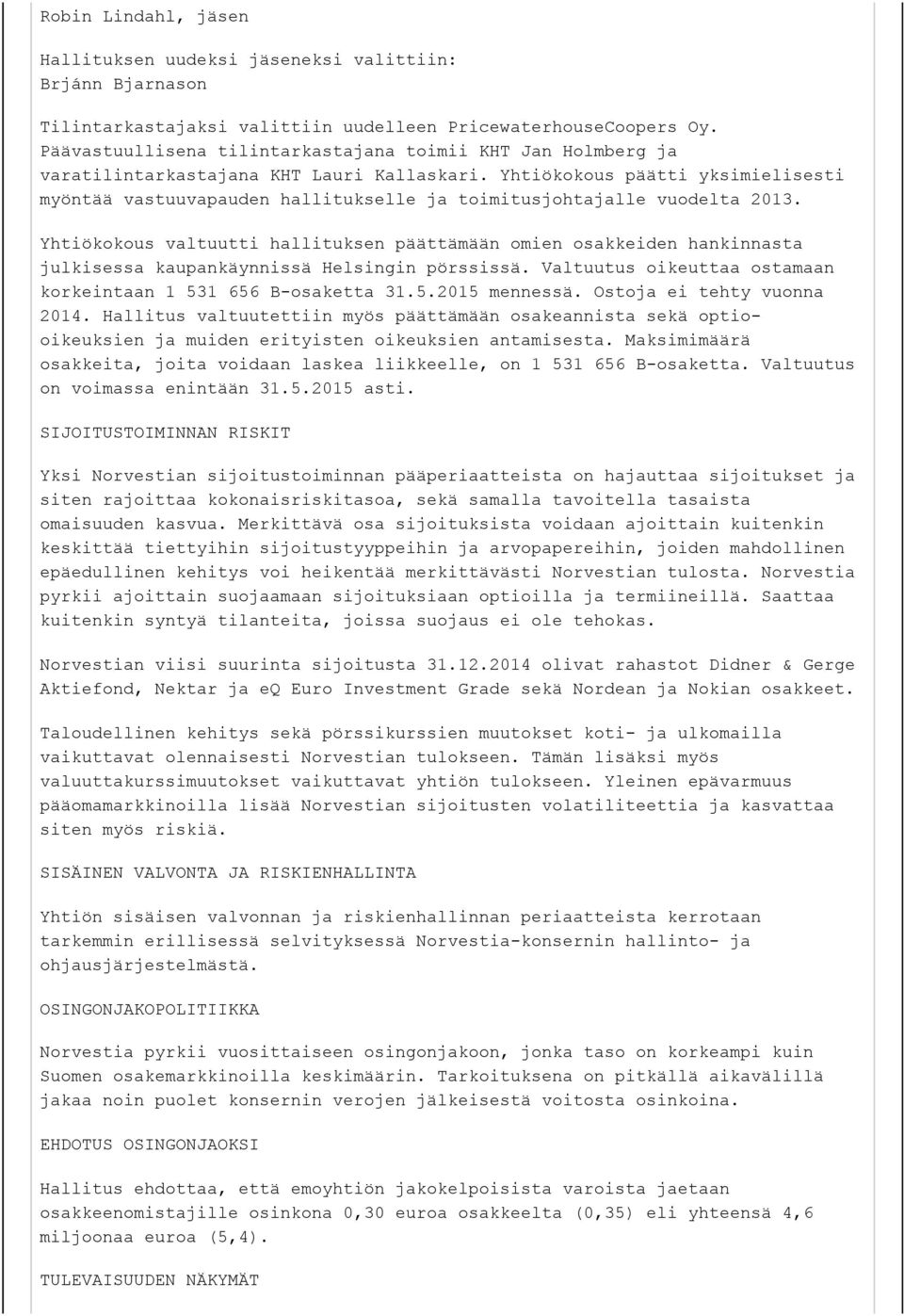 Robin Lindahl, jäsen

Hallituksen uudeksi jäseneksi valittiin:
Brjánn Bjarnason

Tilintarkastajaksi valittiin uudelleen PricewaterhouseCoopers Oy. Päävastuullisena tilintarkastajana toimii KHT Jan Holmberg ja varatilintarkastajana KHT Lauri Kallaskari. Yhtiökokous päätti yksimielisesti myöntää vastuuvapauden hallitukselle ja toimitusjohtajalle vuodelta 2013.

Yhtiökokous valtuutti hallituksen päättämään omien osakkeiden hankinnasta julkisessa kaupankäynnissä Helsingin pörssissä. Valtuutus oikeuttaa ostamaan korkeintaan 1 531 656 B-osaketta 31.5.2015 mennessä. Ostoja ei tehty vuonna 2014. Hallitus valtuutettiin myös päättämään osakeannista sekä optio-oikeuksien ja muiden erityisten oikeuksien antamisesta. Maksimimäärä osakkeita, joita voidaan laskea liikkeelle, on 1 531 656 B-osaketta. Valtuutus on voimassa enintään 31.5.2015 asti.

SIJOITUSTOIMINNAN RISKIT

Yksi Norvestian sijoitustoiminnan pääperiaatteista on hajauttaa sijoitukset ja siten rajoittaa kokonaisriskitasoa, sekä samalla tavoitella tasaista omaisuuden kasvua. Merkittävä osa sijoituksista voidaan ajoittain kuitenkin keskittää tiettyihin sijoitustyyppeihin ja arvopapereihin, joiden mahdollinen epäedullinen kehitys voi heikentää merkittävästi Norvestian tulosta. Norvestia pyrkii ajoittain suojaamaan sijoituksiaan optioilla ja termiineillä. Saattaa kuitenkin syntyä tilanteita, joissa suojaus ei ole tehokas.

Norvestian viisi suurinta sijoitusta 31.12.2014 olivat rahastot Didner & Gerge Aktiefond, Nektar ja eQ Euro Investment Grade sekä Nordean ja Nokian osakkeet.

Taloudellinen kehitys sekä pörssikurssien muutokset koti- ja ulkomailla vaikuttavat olennaisesti Norvestian tulokseen. Tämän lisäksi myös valuuttakurssimuutokset vaikuttavat yhtiön tulokseen. Yleinen epävarmuus pääomamarkkinoilla lisää Norvestian sijoitusten volatiliteettia ja kasvattaa siten myös riskiä.

SISÄINEN VALVONTA JA RISKIENHALLINTA

Yhtiön sisäisen valvonnan ja riskienhallinnan periaatteista kerrotaan tarkemmin erillisessä selvityksessä Norvestia-konsernin hallinto- ja ohjausjärjestelmästä.

OSINGONJAKOPOLITIIKKA

Norvestia pyrkii vuosittaiseen osingonjakoon, jonka taso on korkeampi kuin Suomen osakemarkkinoilla keskimäärin. Tarkoituksena on pitkällä aikavälillä jakaa noin puolet konsernin verojen jälkeisestä voitosta osinkoina.

EHDOTUS OSINGONJAOKSI

Hallitus ehdottaa, että emoyhtiön jakokelpoisista varoista jaetaan osakkeenomistajille osinkona 0,30 euroa osakkeelta (0,35) eli yhteensä 4,6 miljoonaa euroa (5,4).

TULEVAISUUDEN NÄKYMÄT